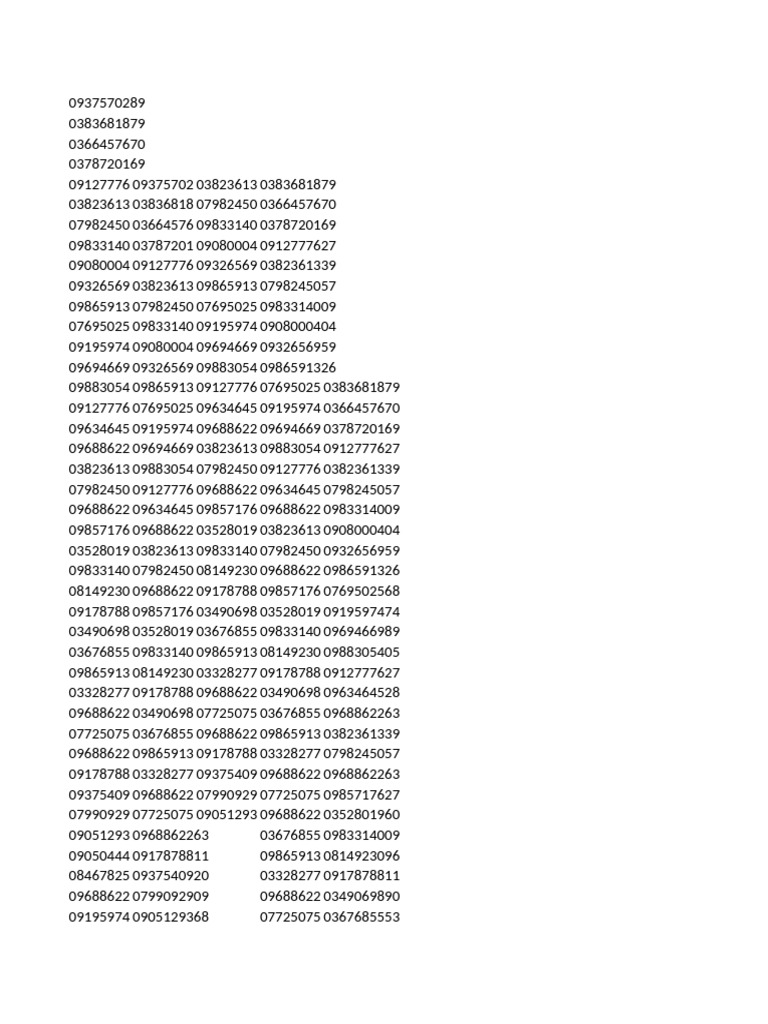 0937570289
0383681879
0366457670
0378720169
09127776 09375702 03823613 0383681879
03823613 03836818 07982450 0366457670
07982450 03664576 09833140 0378720169
09833140 03787201 09080004 0912777627
09080004 09127776 09326569 0382361339
09326569 03823613 09865913 0798245057
09865913 07982450 07695025 0983314009
07695025 09833140 09195974 0908000404
09195974 09080004 09694669 0932656959
09694669 09326569 09883054 0986591326
09883054 09865913 09127776 07695025 0383681879
09127776 07695025 09634645 09195974 0366457670
09634645 09195974 09688622 09694669 0378720169
09688622 09694669 03823613 09883054 0912777627
03823613 09883054 07982450 09127776 0382361339
07982450 09127776 09688622 09634645 0798245057
09688622 09634645 09857176 09688622 0983314009
09857176 09688622 03528019 03823613 0908000404
03528019 03823613 09833140 07982450 0932656959
09833140 07982450 08149230 09688622 0986591326
08149230 09688622 09178788 09857176 0769502568
09178788 09857176 03490698 03528019 0919597474
03490698 03528019 03676855 09833140 0969466989
03676855 09833140 09865913 08149230 0988305405
09865913 08149230 03328277 09178788 0912777627
03328277 09178788 09688622 03490698 0963464528
09688622 03490698 07725075 03676855 0968862263
07725075 03676855 09688622 09865913 0382361339
09688622 09865913 09178788 03328277 0798245057
09178788 03328277 09375409 09688622 0968862263
09375409 09688622 07990929 07725075 0985717627
07990929 07725075 09051293 09688622 0352801960
09051293 0968862263 03676855 0983314009
09050444 0917878811 09865913 0814923096
08467825 0937540920 03328277 0917878811
09688622 0799092909 09688622 0349069890
09195974 0905129368 07725075 0367685553